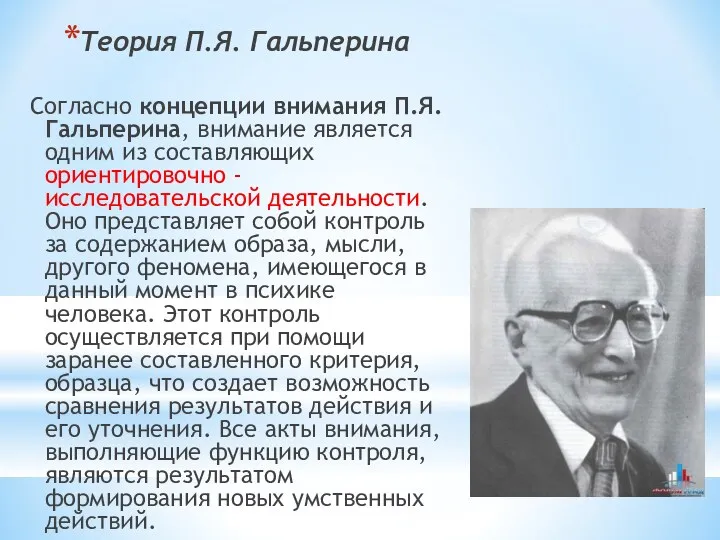 *Теория П.Я. Гальперина

Согласно концепции внимания П.Я. Гальперина, внимание является одним из составляющих ориентировочно - исследовательской деятельности. Оно представляет собой контроль за содержанием образа, мысли, другого феномена, имеющегося в данный момент в психике человека. Этот контроль осуществляется при помощи заранее составленного критерия, образца, что создает возможность сравнения результатов действия и его уточнения. Все акты внимания, выполняющие функцию контроля, являются результатом формирования новых умственных действий.